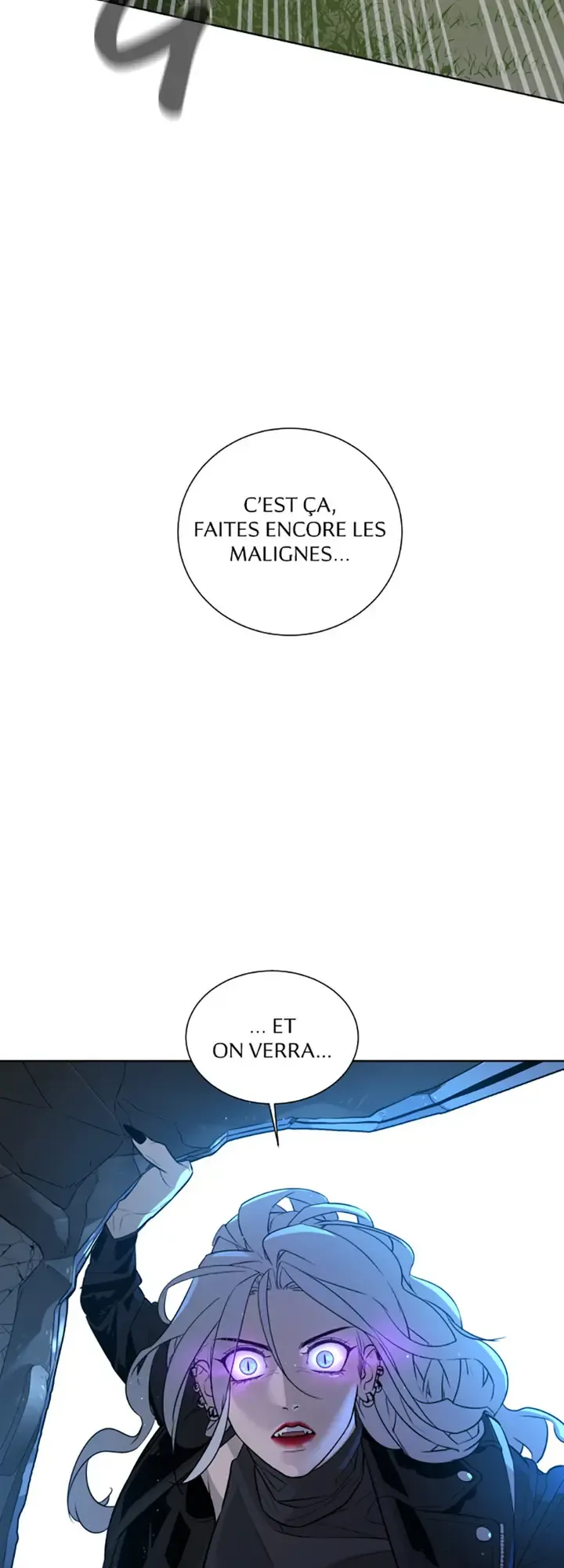 C'EST ÇA, FAITES ENCORE LES MALIGNES...

... ET ON VERRA...